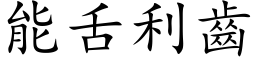 能舌利齒